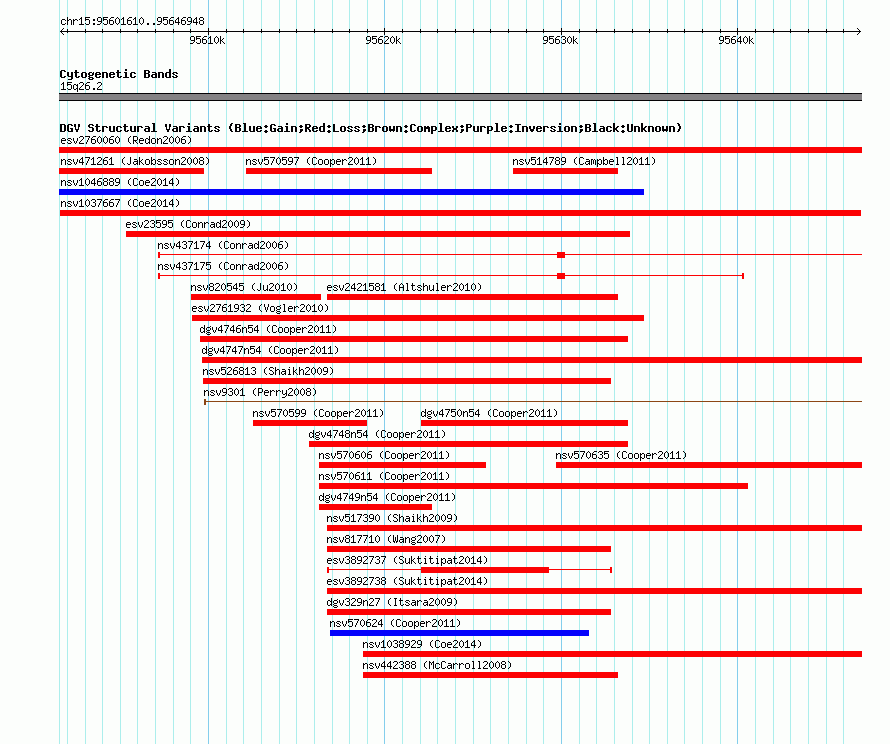 chr15:95601610..95646948

95610k 95620k 95630k 95640k

Cytogenetic Bands
15q26.2

DGV Structural Variants (Blue:Gain;Red:Loss;Brown:Complex;Purple:Inversion;Black:Unknown)
esv2760060 (Redon2006)
nsv471261 (Jakobsson2008) nsv570597 (Cooper2011) nsv514789 (Campbell2011)
nsv1046889 (Coe2014)
nsv1037667 (Coe2014)
esv23595 (Conrad2009)
nsv437174 (Conrad2006)
nsv437175 (Conrad2006)
nsv820545 (Ju2010) esv2421581 (Altshuler2010)
esv2761932 (Vogler2010)
dgv4746n54 (Cooper2011)
dgv4747n54 (Cooper2011)
nsv526813 (Shaikh2009)
nsv9301 (Perry2008)
nsv570599 (Cooper2011) dgv4750n54 (Cooper2011)
dgv4748n54 (Cooper2011)
nsv570606 (Cooper2011) nsv570635 (Cooper2011)
nsv570611 (Cooper2011)
dgv4749n54 (Cooper2011)
nsv517390 (Shaikh2009)
nsv817710 (Wang2007)
esv3892737 (Suktitipat2014)
esv3892738 (Suktitipat2014)
dgv329n27 (Itsara2009)
nsv570624 (Cooper2011)
nsv1038929 (Coe2014)
nsv442388 (McCarroll2008)